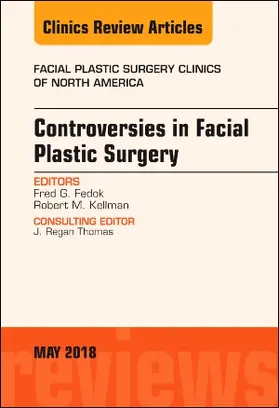 Clinics Review Articles

FACIAL PLASTIC SURGERY CLINICS OF NORTH AMERICA

Controversies in Facial Plastic Surgery

EDITORS
Fred G. Fedok
Robert M. Kellman

CONSULTING EDITOR
J. Regan Thomas

MAY 2018

reviews